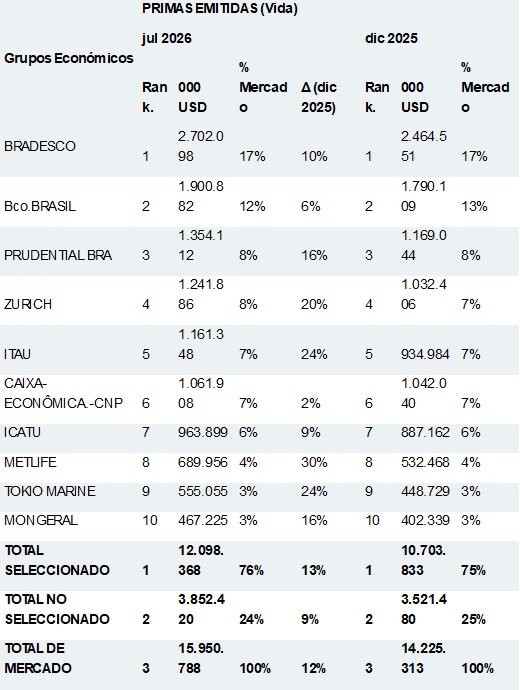 | Grupos Económicos | PRIMAS EMITIDAS (Vida) | | | | | | |
|---|---|---|---|---|---|---|---|
| | jul 2026 | | | | dic 2025 | | |
| | Rank. | 000 USD | % Mercado | Δ (dic 2025) | Rank. | 000 USD | % Mercado |
| BRADESCO | 1 | 2.702.098 | 17% | 10% | 1 | 2.464.551 | 17% |
| Bco.BRASIL | 2 | 1.900.882 | 12% | 6% | 2 | 1.790.109 | 13% |
| PRUDENTIAL BRA | 3 | 1.354.112 | 8% | 16% | 3 | 1.169.044 | 8% |
| ZURICH | 4 | 1.241.886 | 8% | 20% | 4 | 1.032.406 | 7% |
| ITAU | 5 | 1.161.348 | 7% | 24% | 5 | 934.984 | 7% |
| CAIXA-ECONÔMICA.-CNP | 6 | 1.061.908 | 7% | 2% | 6 | 1.042.040 | 7% |
| ICATU | 7 | 963.899 | 6% | 9% | 7 | 887.162 | 6% |
| METLIFE | 8 | 689.956 | 4% | 30% | 8 | 532.468 | 4% |
| TOKIO MARINE | 9 | 555.055 | 3% | 24% | 9 | 448.729 | 3% |
| MONGERAL | 10 | 467.225 | 3% | 16% | 10 | 402.339 | 3% |
| TOTAL SELECCIONADO | 1 | 12.098.368 | 76% | 13% | 1 | 10.703.833 | 75% |
| TOTAL NO SELECCIONADO | 2 | 3.852.420 | 24% | 9% | 2 | 3.521.480 | 25% |
| TOTAL DE MERCADO | 3 | 15.950.788 | 100% | 12% | 3 | 14.225.313 | 100% |